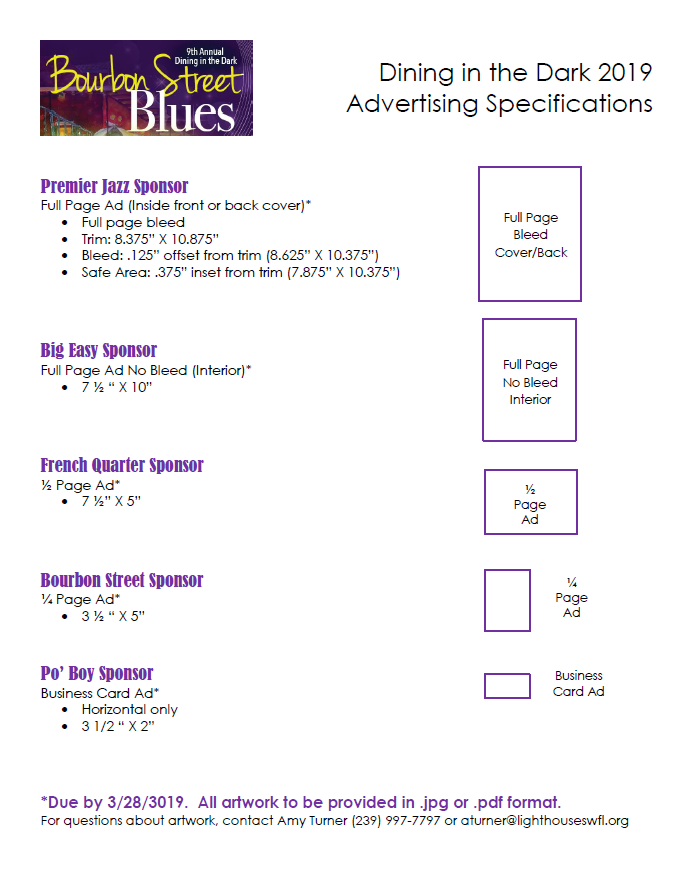 9th Annual
Dining in the Dark
Bourbon Street
Blues

Dining in the Dark 2019
Advertising Specifications

Premier Jazz Sponsor
Full Page Ad (Inside front or back cover)*
• Full page bleed
• Trim: 8.375" X 10.875"
• Bleed: .125" offset from trim (8.625" X 10.375")
• Safe Area: .375" inset from trim (7.875" X 10.375")

Full Page Bleed Cover/Back

Big Easy Sponsor
Full Page Ad No Bleed (Interior)*
• 7 ½ " X 10"

Full Page No Bleed Interior

French Quarter Sponsor
½ Page Ad*
• 7 ½" X 5"

½ Page Ad

Bourbon Street Sponsor
¼ Page Ad*
• 3 ½ " X 5"

¼ Page Ad

Po' Boy Sponsor
Business Card Ad*
• Horizontal only
• 3 1/2 " X 2"

Business Card Ad

*Due by 3/28/3019. All artwork to be provided in .jpg or .pdf format.
For questions about artwork, contact Amy Turner (239) 997-7797 or aturner@lighthouseswfl.org